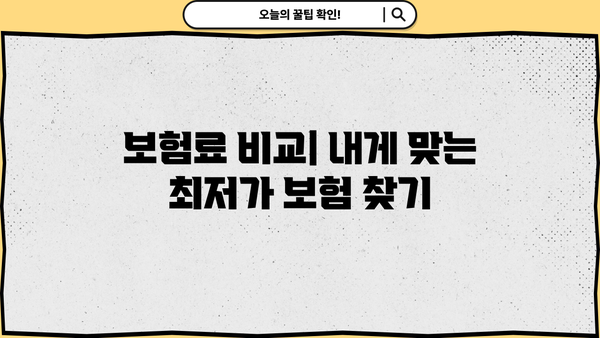 오늘의 꿀팁 확인!

보험료 비교| 내게 맞는 최저가 보험 찾기